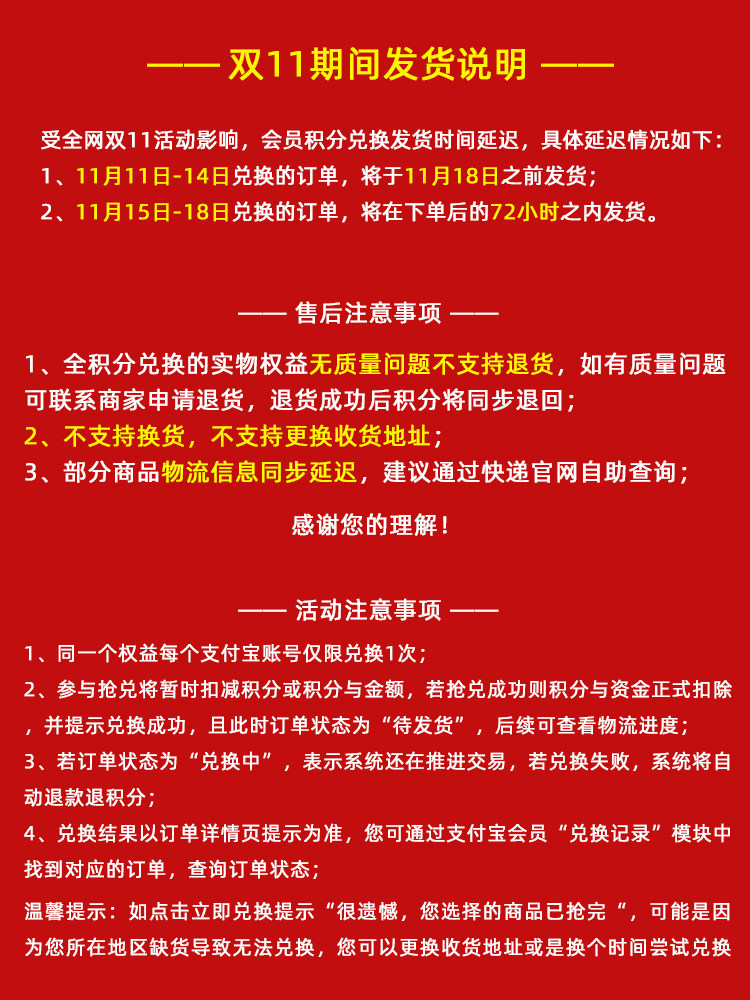 —— 双11期间发货说明 ——

受全网双11活动影响，会员积分兑换发货时间延迟，具体延迟情况如下：
1、11月11日-14日兑换的订单，将于11月18日之前发货；
2、11月15日-18日兑换的订单，将在下单后的72小时之内发货。

—— 售后注意事项 ——

1、全积分兑换的实物权益无质量问题不支持退货，如有质量问题可联系商家申请退货，退货成功后积分将同步退回；
2、不支持换货，不支持更换收货地址；
3、部分商品物流信息同步延迟，建议通过快递官网自助查询；

感谢您的理解！

—— 活动注意事项 ——

1、同一个权益每个支付宝账号仅限兑换1次；
2、参与抢兑将暂时扣减积分或积分与金额，若抢兑成功则积分与资金正式扣除，并提示兑换成功，且此时订单状态为“待发货”，后续可查看物流进度；
3、若订单状态为“兑换中”，表示系统还在推进交易，若兑换失败，系统将自动退款退积分；
4、兑换结果以订单详情页提示为准，您可通过支付宝会员“兑换记录”模块中找到对应的订单，查询订单状态；
温馨提示：如点击立即兑换提示“很遗憾，您选择的商品已抢完“，可能是因为您所在地区缺货导致无法兑换，您可以更换收货地址或是换个时间尝试兑换